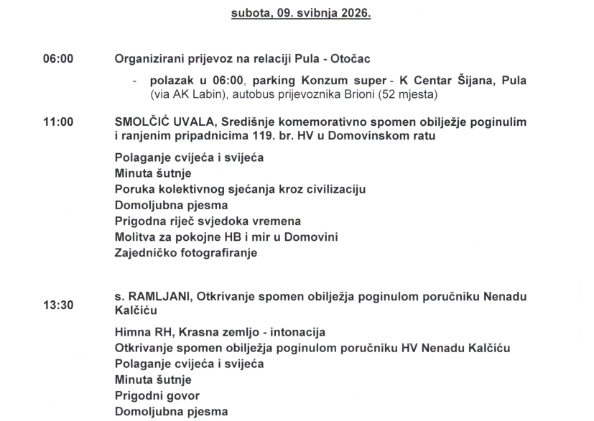 subota, 09. svibnja 2026.

06:00 Organizirani prijevoz na relaciji Pula - Otočac

- polazak u 06:00, parking Konzum super - K Centar Šijana, Pula (via AK Labin), autobus prijevoznika Brioni (52 mjesta)

11:00 SMOLČIĆ UVALA, Središnje komemorativno spomen obilježje poginulim i ranjenim pripadnicima 119. br. HV u Domovinskom ratu

Polaganje cvijeća i svijeća
Minuta šutnje
Poruka kolektivnog sjećanja kroz civilizaciju
Domoljubna pjesma
Prigodna riječ svjedoka vremena
Molitva za pokojne HB i mir u Domovini
Zajedničko fotografiranje

13:30 s. RAMLJANI, Otkrivanje spomen obilježja poginulom poručniku Nenadu Kalčiću

Himna RH, Krasna zemljo - intonacija
Otkrivanje spomen obilježja poginulom poručniku HV Nenadu Kalčiću
Polaganje cvijeća i svijeća
Minuta šutnje
Prigodni govor
Domoljubna pjesma